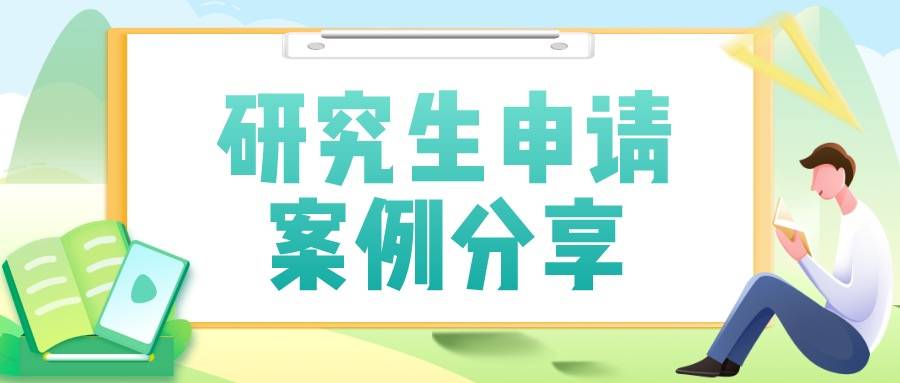 研究生申请
案例分享